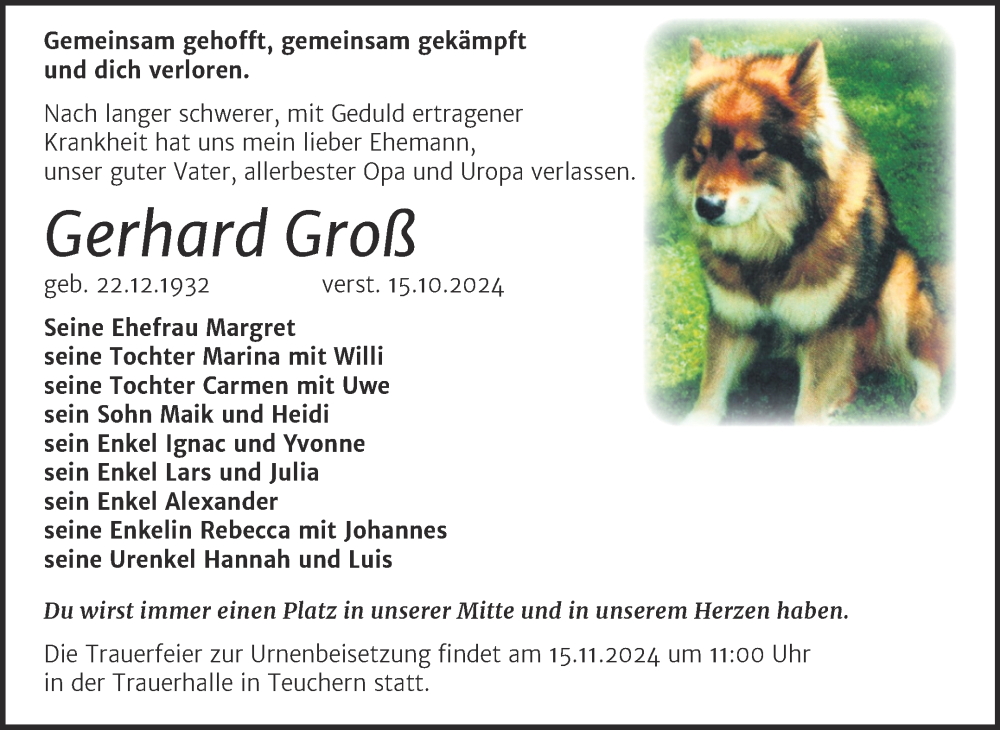 Gemeinsam gehofft, gemeinsam gekämpft
und dich verloren.

Nach langer schwerer, mit Geduld ertragener Krankheit hat uns mein lieber Ehemann, unser guter Vater, allerbester Opa und Uropa verlassen.

Gerhard Groß

geb. 22.12.1932 verst. 15.10.2024

Seine Ehefrau Margret
seine Tochter Marina mit Willi
seine Tochter Carmen mit Uwe
sein Sohn Maik und Heidi
sein Enkel Ignac und Yvonne
sein Enkel Lars und Julia
sein Enkel Alexander
seine Enkelin Rebecca mit Johannes
seine Urenkel Hannah und Luis

Du wirst immer einen Platz in unserer Mitte und in unserem Herzen haben.

Die Trauerfeier zur Urnenbeisetzung findet am 15.11.2024 um 11:00 Uhr in der Trauerhalle in Teuchern statt.